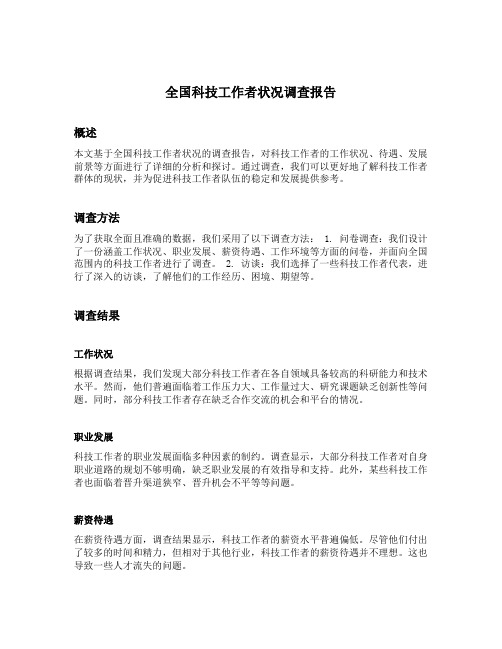 全国科技工作者状况调查报告

概述

本文基于全国科技工作者状况的调查报告，对科技工作者的工作状况、待遇、发展前景等方面进行了详细的分析和探讨。通过调查，我们可以更好地了解科技工作者群体的现状，并为促进科技工作者队伍的稳定和发展提供参考。

调查方法

为了获取全面且准确的数据，我们采用了以下调查方法： 1. 问卷调查：我们设计了一份涵盖工作状况、职业发展、薪资待遇、工作环境等方面的问卷，并面向全国范围内的科技工作者进行了调查。 2. 访谈：我们选择了一些科技工作者代表，进行了深入的访谈，了解他们的工作经历、困境、期望等。

调查结果

工作状况

根据调查结果，我们发现大部分科技工作者在各自领域具备较高的科研能力和技术水平。然而，他们普遍面临着工作压力大、工作量过大、研究课题缺乏创新性等问题。同时，部分科技工作者存在缺乏合作交流的机会和平台的情况。

职业发展

科技工作者的职业发展面临多种因素的制约。调查显示，大部分科技工作者对自身职业道路的规划不够明确，缺乏职业发展的有效指导和支持。此外，某些科技工作者也面临着晋升渠道狭窄、晋升机会不平等等问题。

薪资待遇

在薪资待遇方面，调查结果显示，科技工作者的薪资水平普遍偏低。尽管他们付出了较多的时间和精力，但相对于其他行业，科技工作者的薪资待遇并不理想。这也导致一些人才流失的问题。